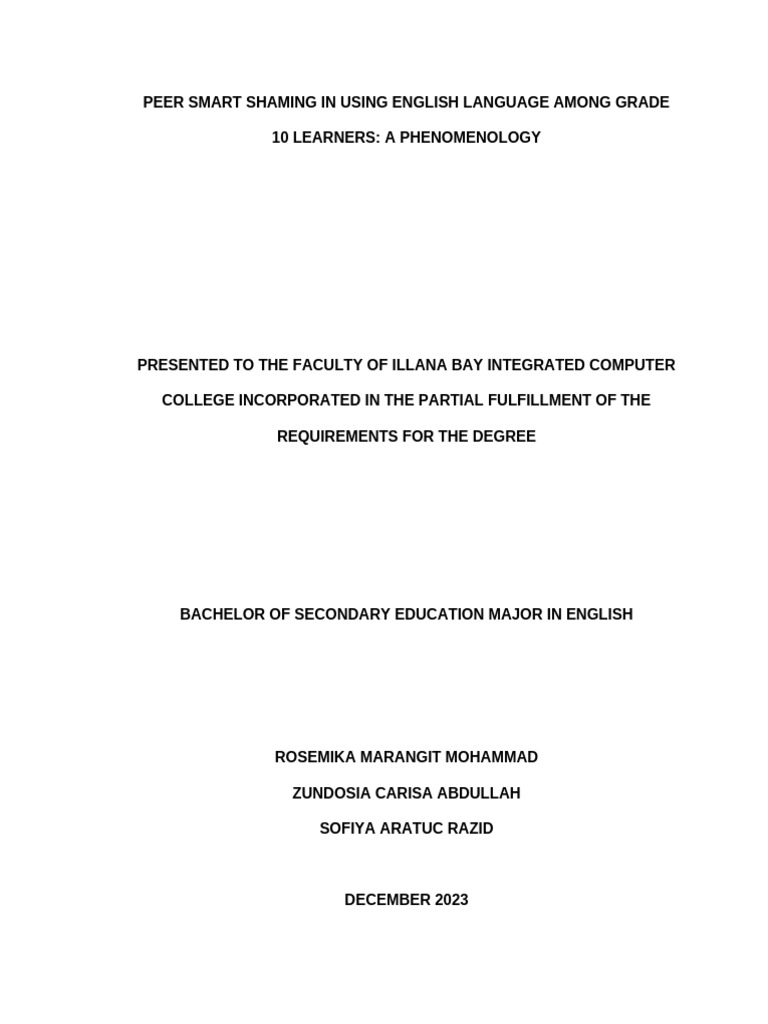 PEER SMART SHAMING IN USING ENGLISH LANGUAGE AMONG GRADE 10 LEARNERS: A PHENOMENOLOGY

PRESENTED TO THE FACULTY OF ILLANA BAY INTEGRATED COMPUTER COLLEGE INCORPORATED IN THE PARTIAL FULFILLMENT OF THE REQUIREMENTS FOR THE DEGREE

BACHELOR OF SECONDARY EDUCATION MAJOR IN ENGLISH

ROSEMIKA MARANGIT MOHAMMAD

ZUNDOSIA CARISA ABDULLAH

SOFIYA ARATUC RAZID

DECEMBER 2023